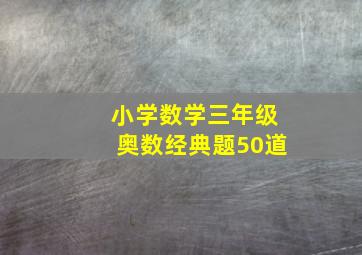 小学数学三年级
奥数经典题50道